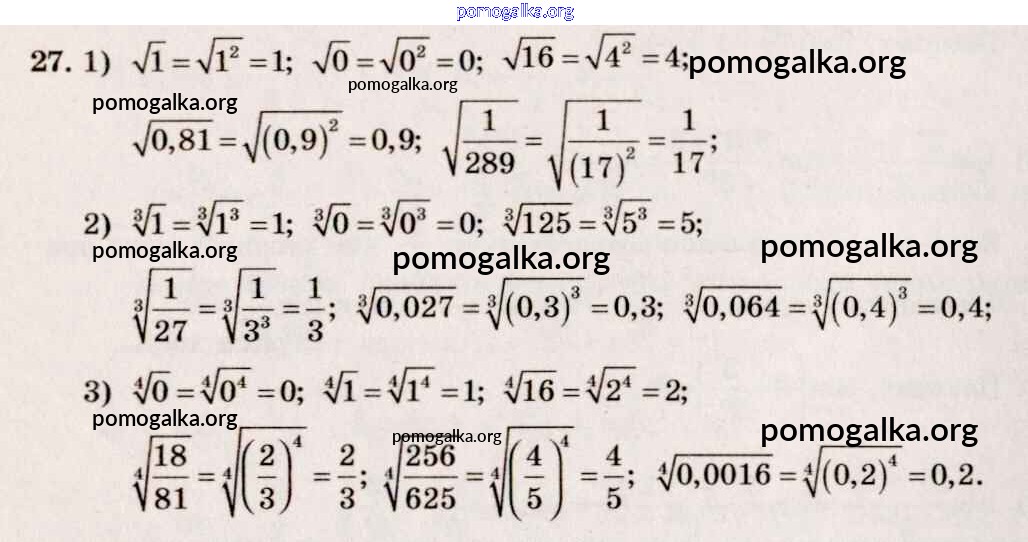 27. 1) $\sqrt{1}=\sqrt{1^2}=1$; $\sqrt{0}=\sqrt{0^2}=0$; $\sqrt{16}=\sqrt{4^2}=4$;

$\sqrt{0,81}=\sqrt{(0,9)^2}=0,9$; $\sqrt{\frac{1}{289}}=\sqrt{\frac{1}{(17)^2}}=\frac{1}{17}$;

2) $\sqrt[3]{1}=\sqrt[3]{1^3}=1$; $\sqrt[3]{0}=\sqrt[3]{0^3}=0$; $\sqrt[3]{125}=\sqrt[3]{5^3}=5$;

$\sqrt[3]{\frac{1}{27}}=\sqrt[3]{\frac{1}{3^3}}=\frac{1}{3}$; $\sqrt[3]{0,027}=\sqrt[3]{(0,3)^3}=0,3$; $\sqrt[3]{0,064}=\sqrt[3]{(0,4)^3}=0,4$;

3) $\sqrt[4]{0}=\sqrt[4]{0^4}=0$; $\sqrt[4]{1}=\sqrt[4]{1^4}=1$; $\sqrt[4]{16}=\sqrt[4]{2^4}=2$;

$\sqrt[4]{\frac{18}{81}}=\sqrt[4]{\left(\frac{2}{3}\right)^4}=\frac{2}{3}$; $\sqrt[4]{\frac{256}{625}}=\sqrt[4]{\left(\frac{4}{5}\right)^4}=\frac{4}{5}$; $\sqrt[4]{0,0016}=\sqrt[4]{(0,2)^4}=0,2$.

pomogalka.org